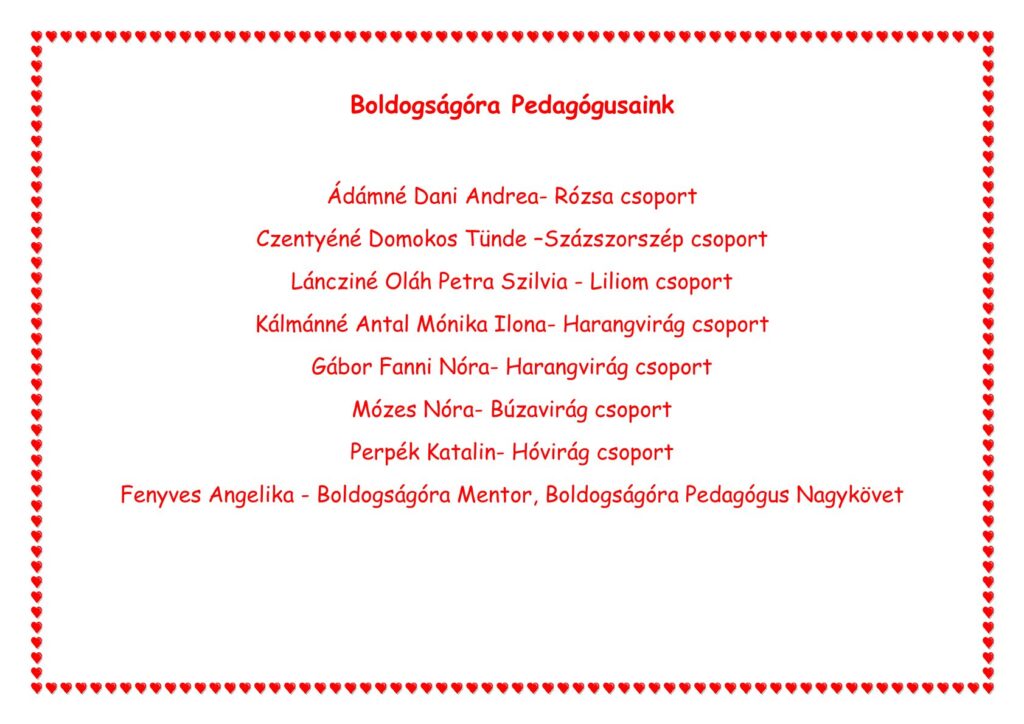 Boldogságóra Pedagógusaink

Ádámné Dani Andrea- Rózsa csoport

Czentyéné Domokos Tünde –Százszorszép csoport

Láncziné Oláh Petra Szilvia - Liliom csoport

Kálmánné Antal Mónika Ilona- Harangvirág csoport

Gábor Fanni Nóra- Harangvirág csoport

Mózes Nóra- Búzavirág csoport

Perpék Katalin- Hóvirág csoport

Fenyves Angelika - Boldogságóra Mentor, Boldogságóra Pedagógus Nagykövet